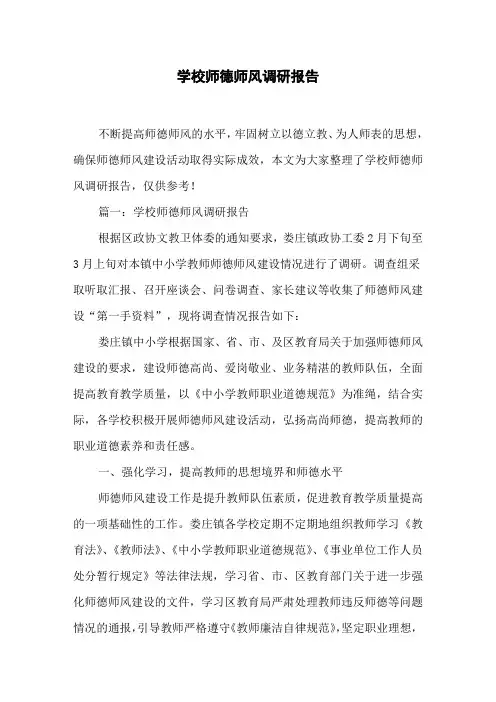 学校师德师风调研报告

不断提高师德师风的水平，牢固树立以德立教、为人师表的思想，确保师德师风建设活动取得实际成效，本文为大家整理了学校师德师风调研报告，仅供参考！

篇一：学校师德师风调研报告

根据区政协文教卫体委的通知要求，娄庄镇政协工委2月下旬至3月上旬对本镇中小学教师师德师风建设情况进行了调研。调查组采取听取汇报、召开座谈会、问卷调查、家长建议等收集了师德师风建设“第一手资料”，现将调查情况报告如下：

娄庄镇中小学根据国家、省、市、及区教育局关于加强师德师风建设的要求，建设师德高尚、爱岗敬业、业务精湛的教师队伍，全面提高教育教学质量，以《中小学教师职业道德规范》为准绳，结合实际，各学校积极开展师德师风建设活动，弘扬高尚师德，提高教师的职业道德素养和责任感。

一、强化学习，提高教师的思想境界和师德水平

师德师风建设工作是提升教师队伍素质，促进教育教学质量提高的一项基础性的工作。娄庄镇各学校定期不定期地组织教师学习《教育法》、《教师法》、《中小学教师职业道德规范》、《事业单位工作人员处分暂行规定》等法律法规，学习省、市、区教育部门关于进一步强化师德师风建设的文件，学习区教育局严肃处理教师违反师德等问题情况的通报，引导教师严格遵守《教师廉洁自律规范》，坚定职业理想，